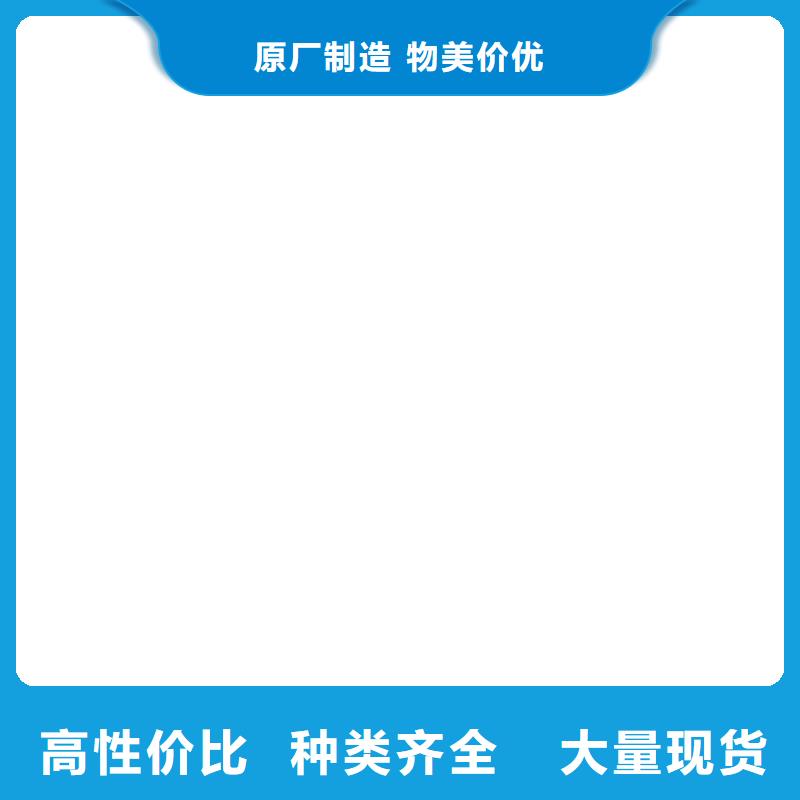 原厂制造 物美价优

高性价比 种类齐全 大量现货